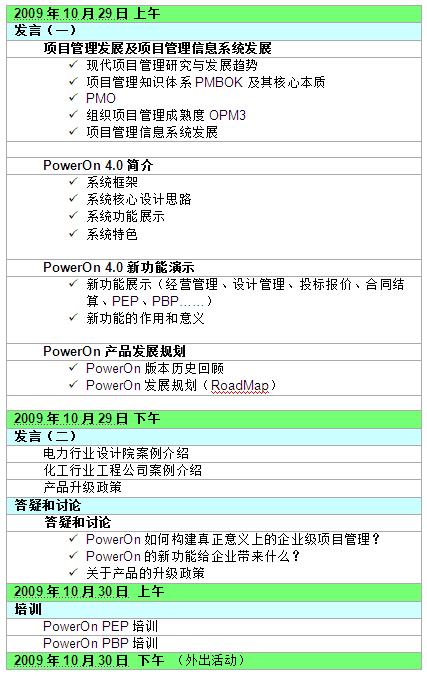 2009 年 10 月 29 日 上午

发言（一）

项目管理发展及项目管理信息系统发展

✓ 现代项目管理研究与发展趋势
✓ 项目管理知识体系 PMBOK 及其核心本质
✓ PMO
✓ 组织项目管理成熟度 OPM3
✓ 项目管理信息系统发展

PowerOn 4.0 简介

✓ 系统框架
✓ 系统核心设计思路
✓ 系统功能展示
✓ 系统特色

PowerOn 4.0 新功能演示

✓ 新功能展示（经营管理、设计管理、投标报价、合同结算、PEP、PBP……）
✓ 新功能的作用和意义

PowerOn 产品发展规划

✓ PowerOn 版本历史回顾
✓ PowerOn 发展规划（RoadMap）

2009 年 10 月 29 日 下午

发言（二）

电力行业设计院案例介绍

化工行业工程公司案例介绍

产品升级政策

答疑和讨论

答疑和讨论

✓ PowerOn 如何构建真正意义上的企业级项目管理？
✓ PowerOn 的新功能给企业带来什么？
✓ 关于产品的升级政策

2009 年 10 月 30 日 上午

培训

PowerOn PEP 培训

PowerOn PBP 培训

2009 年 10 月 30 日 下午 （外出活动）